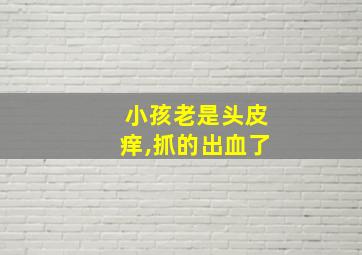 小孩老是头皮痒,抓的出血了